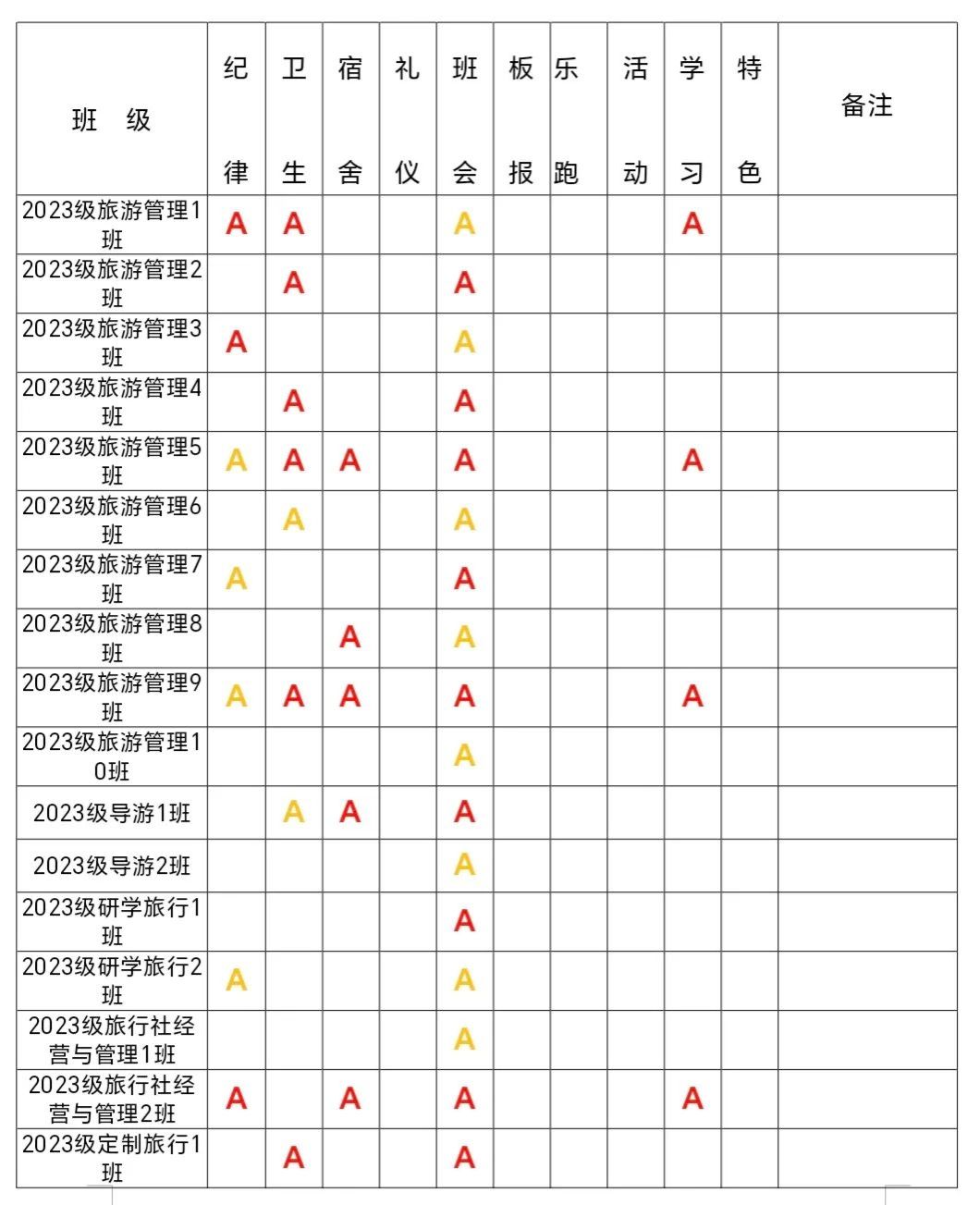 | 班 级 | 纪律 | 卫生 | 宿舍 | 礼仪 | 班会 | 板报 | 乐跑 | 活动 | 学习 | 特色 | 备注 |
|---|---|---|---|---|---|---|---|---|---|---|---|
| 2023级旅游管理1班 | A | A | | | A | | | | A | | |
| 2023级旅游管理2班 | | A | | | A | | | | | | |
| 2023级旅游管理3班 | A | | | | A | | | | | | |
| 2023级旅游管理4班 | | A | | | A | | | | | | |
| 2023级旅游管理5班 | A | A | A | | A | | | | A | | |
| 2023级旅游管理6班 | | A | | | A | | | | | | |
| 2023级旅游管理7班 | A | | | | A | | | | | | |
| 2023级旅游管理8班 | | | A | | A | | | | | | |
| 2023级旅游管理9班 | A | A | A | | A | | | | A | | |
| 2023级旅游管理10班 | | | | | A | | | | | | |
| 2023级导游1班 | | A | A | | A | | | | | | |
| 2023级导游2班 | | | | | A | | | | | | |
| 2023级研学旅行1班 | | | | | A | | | | | | |
| 2023级研学旅行2班 | A | | | | A | | | | | | |
| 2023级旅行社经营与管理1班 | | | | | A | | | | | | |
| 2023级旅行社经营与管理2班 | A | | A | | A | | | | A | | |
| 2023级定制旅行1班 | | A | | | A | | | | | | |